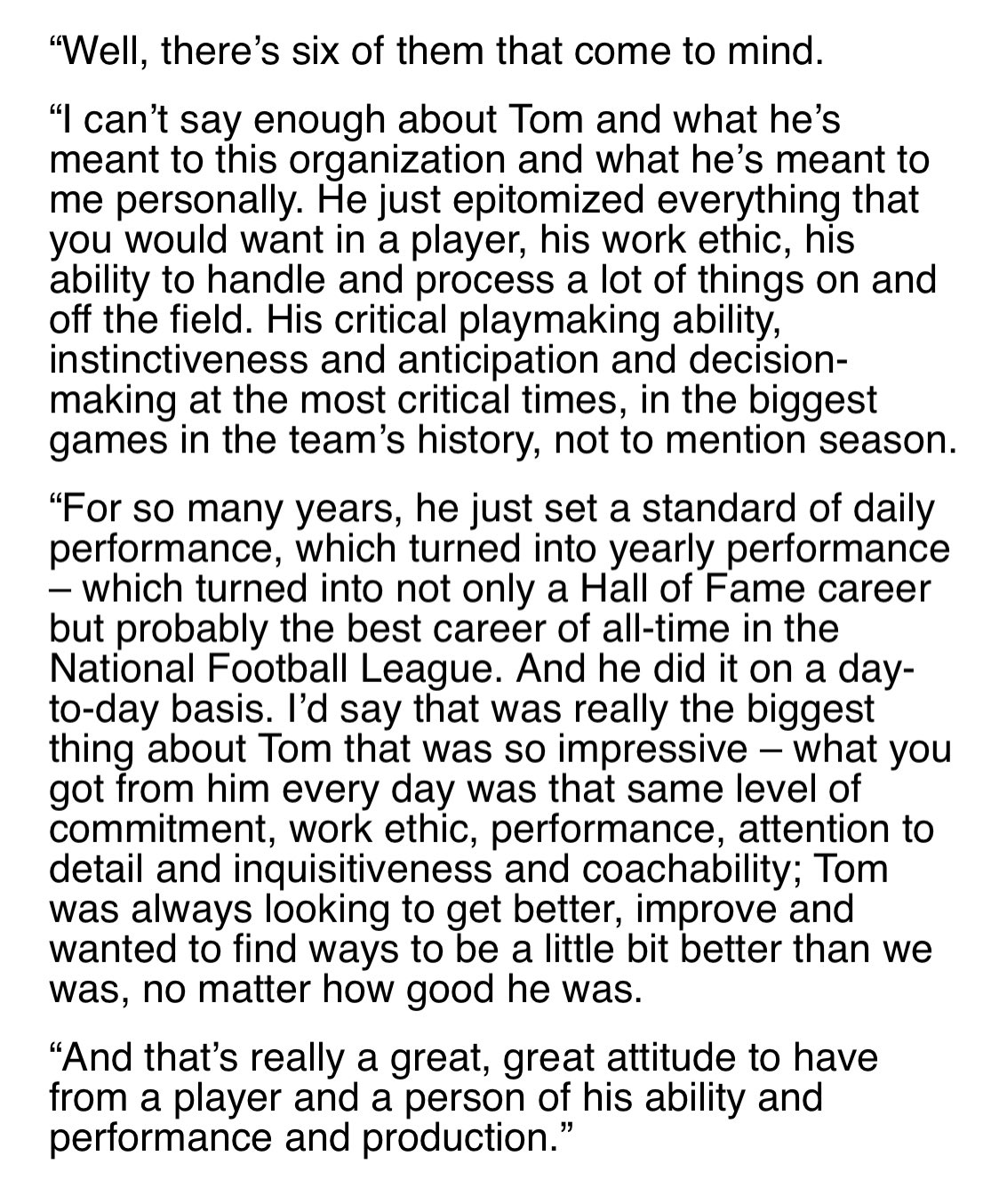 “Well, there’s six of them that come to mind.

“I can’t say enough about Tom and what he’s meant to this organization and what he’s meant to me personally. He just epitomized everything that you would want in a player, his work ethic, his ability to handle and process a lot of things on and off the field. His critical playmaking ability, instinctiveness and anticipation and decision-making at the most critical times, in the biggest games in the team’s history, not to mention season.

“For so many years, he just set a standard of daily performance, which turned into yearly performance – which turned into not only a Hall of Fame career but probably the best career of all-time in the National Football League. And he did it on a day-to-day basis. I’d say that was really the biggest thing about Tom that was so impressive – what you got from him every day was that same level of commitment, work ethic, performance, attention to detail and inquisitiveness and coachability; Tom was always looking to get better, improve and wanted to find ways to be a little bit better than we was, no matter how good he was.

“And that’s really a great, great attitude to have from a player and a person of his ability and performance and production.”